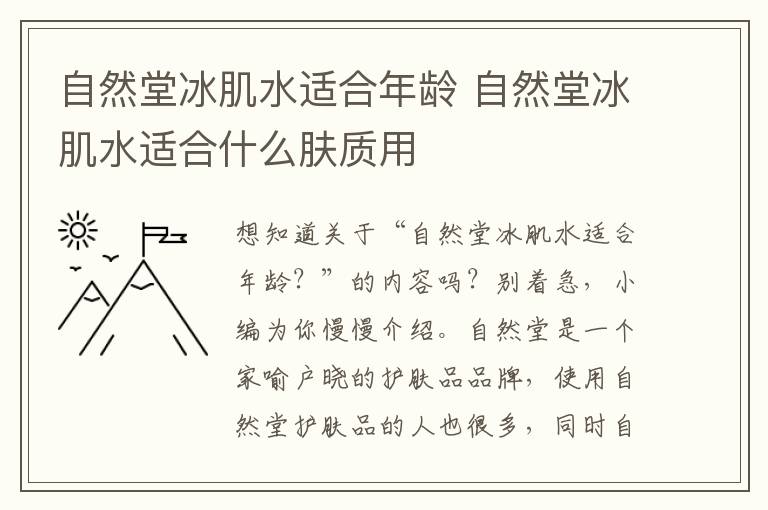 自然堂冰肌水适合年龄 自然堂冰肌水适合什么肤质用

想知道关于“自然堂冰肌水适合年龄？”的内容吗？别着急，小编为你慢慢介绍。自然堂是一个家喻户晓的护肤品品牌，使用自然堂护肤品的人也很多，同时自